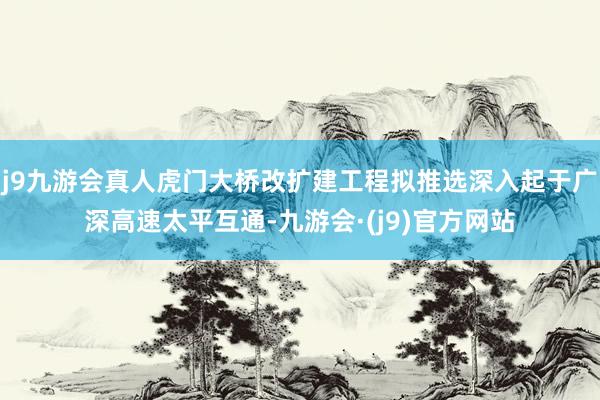 j9九游会真人虎门大桥改扩建工程拟推选深入起于广深高速太平互通-九游会·(j9)官方网站